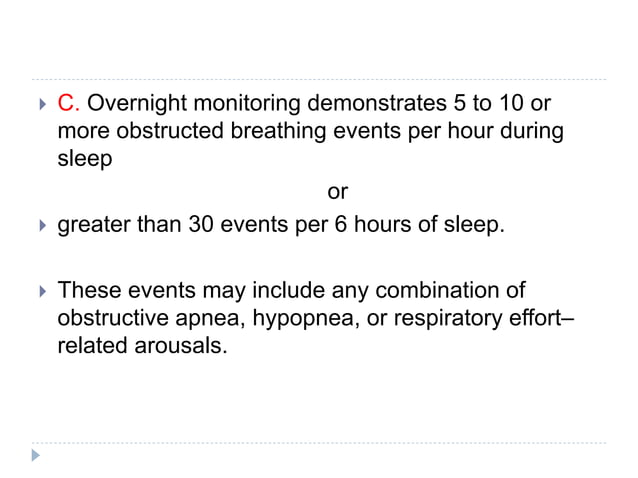 C. Overnight monitoring demonstrates 5 to 10 or more obstructed breathing events per hour during sleep

or

greater than 30 events per 6 hours of sleep.

These events may include any combination of obstructive apnea, hypopnea, or respiratory effort–related arousals.